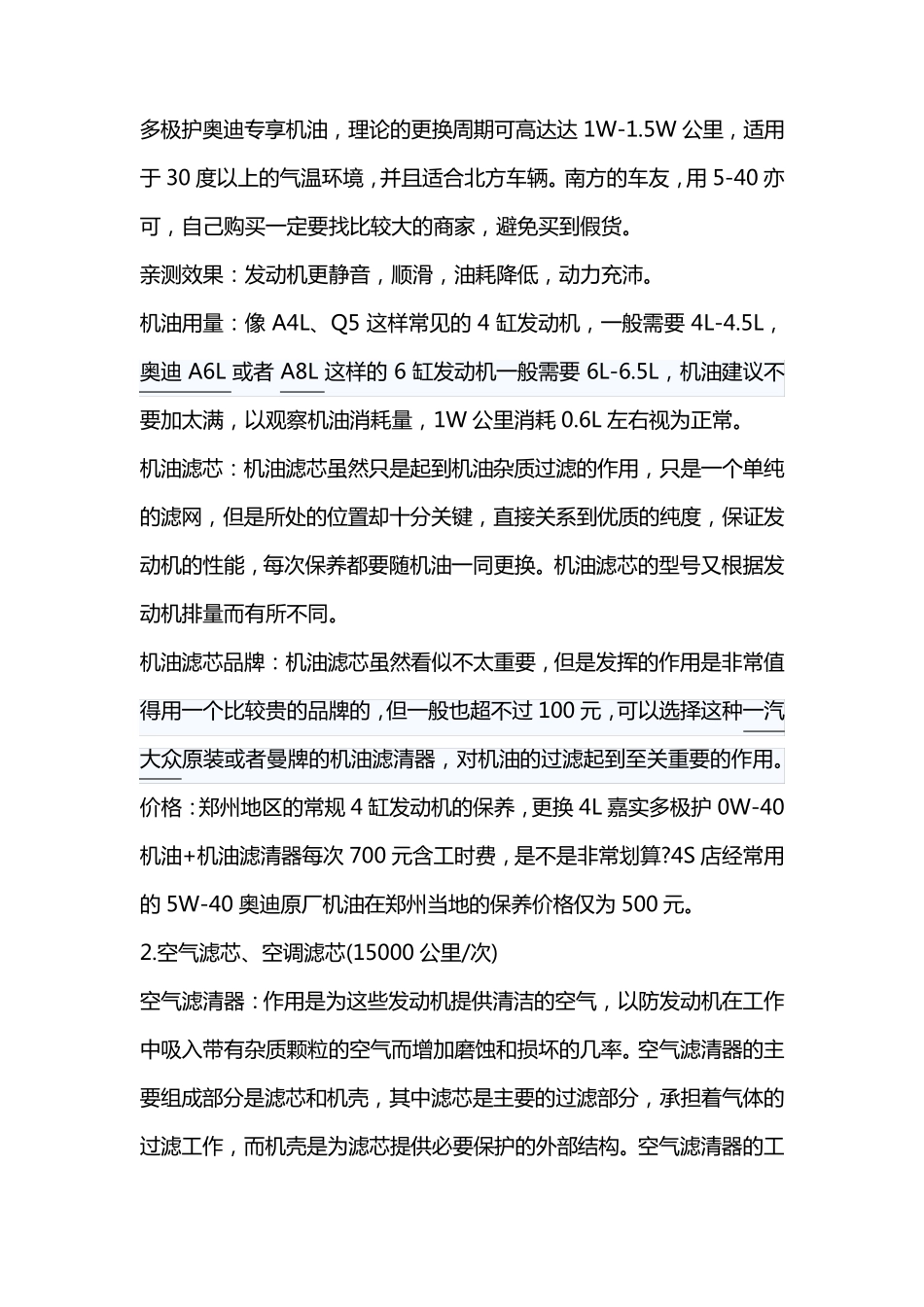 多极护奥迪专享机油，理论的更换周期可高达达 1W-1.5W 公里，适用于 30 度以上的气温环境，并且适合北方车辆。南方的车友，用 5-40 亦可，自己购买一定要找比较大的商家，避免买到假货。

亲测效果：发动机更静音，顺滑，油耗降低，动力充沛。

机油用量：像 A4L、Q5 这样常见的 4 缸发动机，一般需要 4L-4.5L，奥迪 A6L 或者 A8L 这样的 6 缸发动机一般需要 6L-6.5L，机油建议不要加太满，以观察机油消耗量，1W 公里消耗 0.6L 左右视为正常。

机油滤芯：机油滤芯虽然只是起到机油杂质过滤的作用，只是一个单纯的滤网，但是所处的位置却十分关键，直接关系到优质的纯度，保证发动机的性能，每次保养都要随机油一同更换。机油滤芯的型号又根据发动机排量而有所不同。

机油滤芯品牌：机油滤芯虽然看似不太重要，但是发挥的作用是非常值得用一个比较贵的品牌的，但一般也超不过 100 元，可以选择这种一汽大众原装或者曼牌的机油滤清器，对机油的过滤起到至关重要的作用。

价格：郑州地区的常规 4 缸发动机的保养，更换 4L 嘉实多极护 0W-40 机油+机油滤清器每次 700 元含工时费，是不是非常划算?4S 店经常用的 5W-40 奥迪原厂机油在郑州当地的保养价格仅为 500 元。

2.空气滤芯、空调滤芯(15000 公里/次)

空气滤清器：作用是为这些发动机提供清洁的空气，以防发动机在工作中吸入带有杂质颗粒的空气而增加磨蚀和损坏的几率。空气滤清器的主要组成部分是滤芯和机壳，其中滤芯是主要的过滤部分，承担着气体的过滤工作，而机壳是为滤芯提供必要保护的外部结构。空气滤清器的工